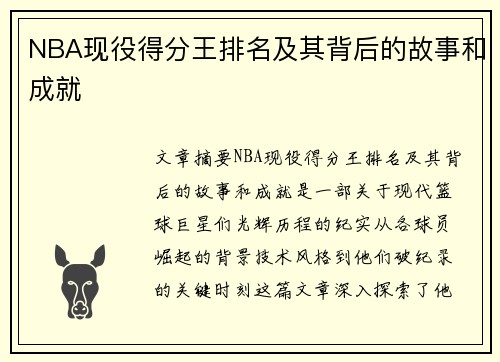 NBA现役得分王排名及其背后的故事和成就

文章摘要NBA现役得分王排名及其背后的故事和成就是一部关于现代篮球巨星们光辉历程的纪实从各球员崛起的背景技术风格到他们破纪录的关键时刻这篇文章深入探索了他